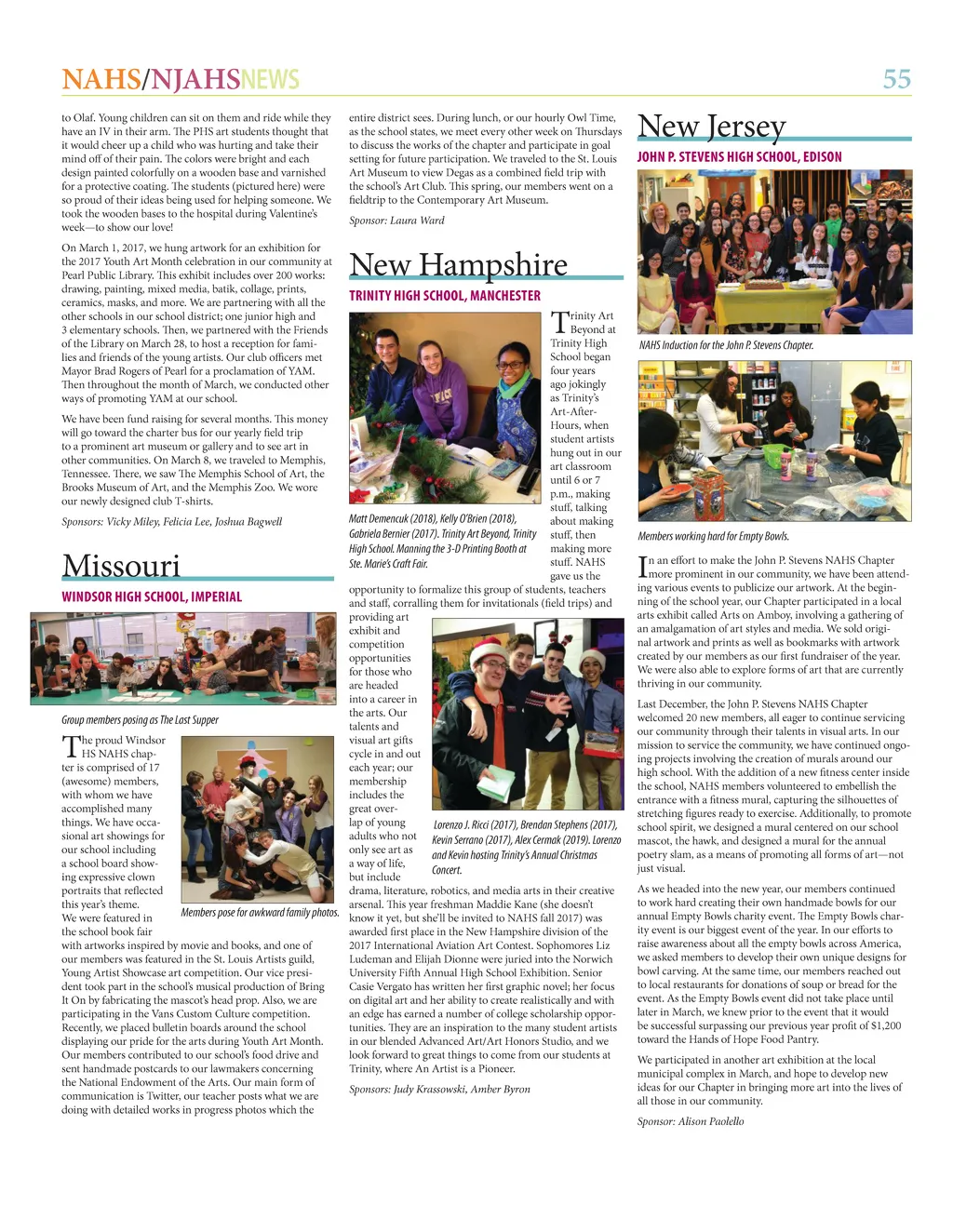 NAHS/NJAHSNEWS 55

to Olaf. Young children can sit on them and ride while they have an IV in their arm. The PHS art students thought that it would cheer up a child who was hurting and take their mind off of their pain. The colors were bright and each design painted colorfully on a wooden base and varnished for a protective coating. The students (pictured here) were so proud of their ideas being used for helping someone. We took the wooden bases to the hospital during Valentine's week—to show our love!

On March 1, 2017, we hung artwork for an exhibition for the 2017 Youth Art Month celebration in our community at Pearl Public Library. This exhibit includes over 200 works: drawing, painting, mixed media, batik, collage, prints, ceramics, masks, and more. We are partnering with all the other schools in our school district; one junior high and 3 elementary schools. Then, we partnered with the Friends of the Library on March 28, to host a reception for families and friends of the young artists. Our club officers met Mayor Brad Rogers of Pearl for a proclamation of YAM. Then throughout the month of March, we conducted other ways of promoting YAM at our school.

We have been fund raising for several months. This money will go toward the charter bus for our yearly field trip to a prominent art museum or gallery and to see art in other communities. On March 8, we traveled to Memphis, Tennessee. There, we saw The Memphis School of Art, the Brooks Museum of Art, and the Memphis Zoo. We wore our newly designed club T-shirts.

Sponsors: Vicky Miley, Felicia Lee, Joshua Bagwell

Missouri

WINDSOR HIGH SCHOOL, IMPERIAL

Group members posing as The Last Supper

The proud Windsor HS NAHS chapter is comprised of 17 (awesome) members, with whom we have accomplished many things. We have occasional art showings for our school including a school board showing expressive clown portraits that reflected this year's theme. We were featured in the school book fair with artworks inspired by movie and books, and one of our members was featured in the St. Louis Artists guild, Young Artist Showcase art competition. Our vice president took part in the school's musical production of Bring It On by fabricating the mascot's head prop. Also, we are participating in the Vans Custom Culture competition. Recently, we placed bulletin boards around the school displaying our pride for the arts during Youth Art Month. Our members contributed to our school's food drive and sent handmade postcards to our lawmakers concerning the National Endowment of the Arts. Our main form of communication is Twitter, our teacher posts what we are doing with detailed works in progress photos which the

Members pose for awkward family photos.

entire district sees. During lunch, or our hourly Owl Time, as the school states, we meet every other week on Thursdays to discuss the works of the chapter and participate in goal setting for future participation. We traveled to the St. Louis Art Museum to view Degas as a combined field trip with the school's Art Club. This spring, our members went on a fieldtrip to the Contemporary Art Museum.

Sponsor: Laura Ward

New Hampshire

TRINITY HIGH SCHOOL, MANCHESTER

Matt Demencuk (2018), Kelly O'Brien (2018), Gabriela Bernier (2017). Trinity Art Beyond, Trinity High School. Manning the 3-D Printing Booth at Ste. Marie's Craft Fair.

Trinity Art Beyond at Trinity High School began four years ago jokingly as Trinity's Art-After-Hours, when student artists hung out in our art classroom until 6 or 7 p.m., making stuff, talking about making stuff, then making more stuff. NAHS gave us the opportunity to formalize this group of students, teachers and staff, corralling them for invitationals (field trips) and providing art exhibit and competition opportunities for those who are headed into a career in the arts. Our talents and visual art gifts cycle in and out each year; our membership includes the great overlap of young adults who not only see art as a way of life, but include drama, literature, robotics, and media arts in their creative arsenal. This year freshman Maddie Kane (she doesn't know it yet, but she'll be invited to NAHS fall 2017) was awarded first place in the New Hampshire division of the 2017 International Aviation Art Contest. Sophomores Liz Ludeman and Elijah Dionne were juried into the Norwich University Fifth Annual High School Exhibition. Senior Casie Vergato has written her first graphic novel; her focus on digital art and her ability to create realistically and with an edge has earned a number of college scholarship opportunities. They are an inspiration to the many student artists in our blended Advanced Art/Art Honors Studio, and we look forward to great things to come from our students at Trinity, where An Artist is a Pioneer.

Lorenzo J. Ricci (2017), Brendan Stephens (2017), Kevin Serrano (2017), Alex Cermak (2019). Lorenzo and Kevin hosting Trinity's Annual Christmas Concert.

Sponsors: Judy Krassowski, Amber Byron

New Jersey

JOHN P. STEVENS HIGH SCHOOL, EDISON

NAHS Induction for the John P. Stevens Chapter.

Members working hard for Empty Bowls.

In an effort to make the John P. Stevens NAHS Chapter more prominent in our community, we have been attending various events to publicize our artwork. At the beginning of the school year, our Chapter participated in a local arts exhibit called Arts on Amboy, involving a gathering of an amalgamation of art styles and media. We sold original artwork and prints as well as bookmarks with artwork created by our members as our first fundraiser of the year. We were also able to explore forms of art that are currently thriving in our community.

Last December, the John P. Stevens NAHS Chapter welcomed 20 new members, all eager to continue servicing our community through their talents in visual arts. In our mission to service the community, we have continued ongoing projects involving the creation of murals around our high school. With the addition of a new fitness center inside the school, NAHS members volunteered to embellish the entrance with a fitness mural, capturing the silhouettes of stretching figures ready to exercise. Additionally, to promote school spirit, we designed a mural centered on our school mascot, the hawk, and designed a mural for the annual poetry slam, as a means of promoting all forms of art—not just visual.

As we headed into the new year, our members continued to work hard creating their own handmade bowls for our annual Empty Bowls charity event. The Empty Bowls charity event is our biggest event of the year. In our efforts to raise awareness about all the empty bowls across America, we asked members to develop their own unique designs for bowl carving. At the same time, our members reached out to local restaurants for donations of soup or bread for the event. As the Empty Bowls event did not take place until later in March, we knew prior to the event that it would be successful surpassing our previous year profit of $1,200 toward the Hands of Hope Food Pantry.

We participated in another art exhibition at the local municipal complex in March, and hope to develop new ideas for our Chapter in bringing more art into the lives of all those in our community.

Sponsor: Alison Paolello